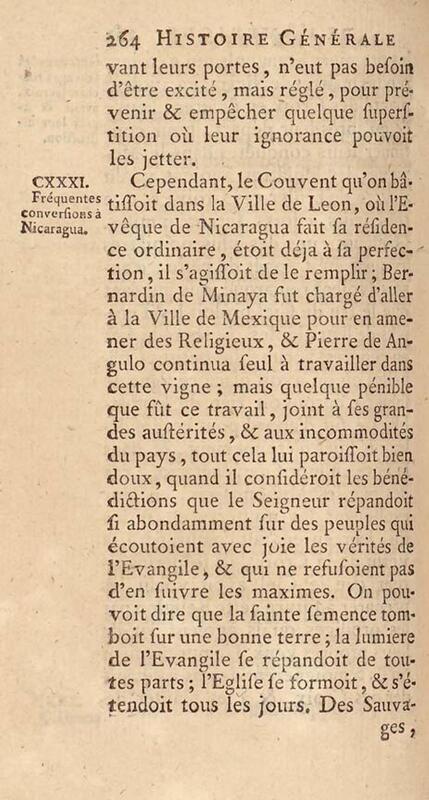 264 HISTOIRE GÉNÉRALE

vant leurs portes, n'eut pas beſoin d'être excité, mais réglé, pour prévenir & empêcher quelque ſuperſtition où leur ignorance pouvoit les jetter.

CXXXI. Fréquentes converſions à Nicaragua.

Cependant, le Couvent qu'on bâtiſſoit dans la Ville de Leon, où l'Evêque de Nicaragua fait ſa réſidence ordinaire, étoit déja à ſa perfection, il s'agiſſoit de le remplir; Bernardin de Minaya fut chargé d'aller à la Ville de Mexique pour en amener des Religieux, & Pierre de Angulo continua ſeul à travailler dans cette vigne; mais quelque pénible que fût ce travail, joint à ſes grandes auſtérités, & aux incommodités du pays, tout cela lui paroiſſoit bien doux, quand il conſidéroit les bénédictions que le Seigneur répandoit ſi abondamment ſur des peuples qui écoutoient avec joie les vérités de l'Evangile, & qui ne refuſoient pas d'en ſuivre les maximes. On pouvoit dire que la ſainte ſemence tomboit ſur une bonne terre; la lumiere de l'Evangile ſe répandoit de toutes parts; l'Egliſe ſe formoit, & s'étendoit tous les jours. Des Sauvages,